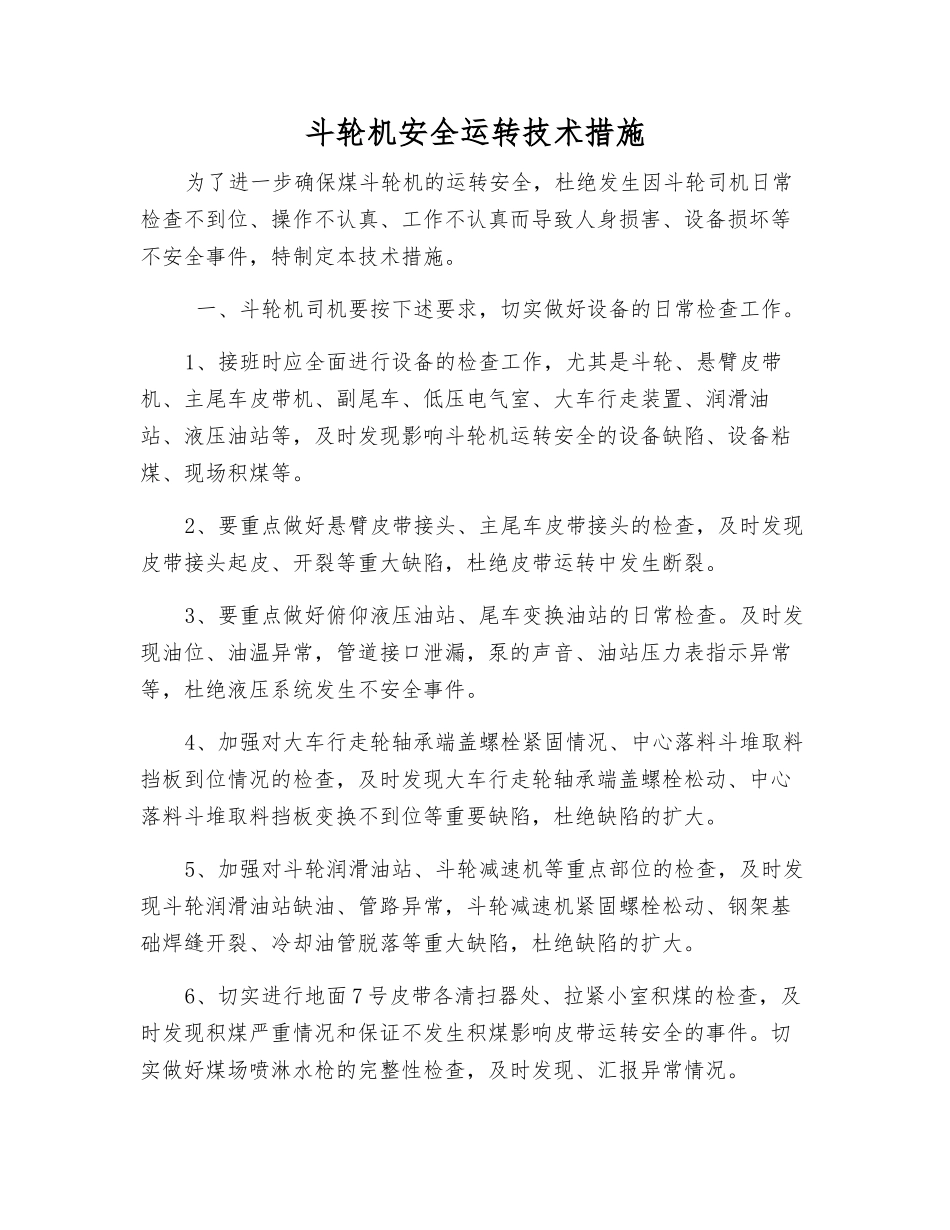 斗轮机安全运转技术措施

为了进一步确保煤斗轮机的运转安全，杜绝发生因斗轮司机日常检查不到位、操作不认真、工作不认真而导致人身损害、设备损坏等不安全事件，特制定本技术措施。

一、斗轮机司机要按下述要求，切实做好设备的日常检查工作。

1、接班时应全面进行设备的检查工作，尤其是斗轮、悬臂皮带机、主尾车皮带机、副尾车、低压电气室、大车行走装置、润滑油站、液压油站等，及时发现影响斗轮机运转安全的设备缺陷、设备粘煤、现场积煤等。

2、要重点做好悬臂皮带接头、主尾车皮带接头的检查，及时发现皮带接头起皮、开裂等重大缺陷，杜绝皮带运转中发生断裂。

3、要重点做好俯仰液压油站、尾车变换油站的日常检查。及时发现油位、油温异常，管道接口泄漏，泵的声音、油站压力表指示异常等，杜绝液压系统发生不安全事件。

4、加强对大车行走轮轴承端盖螺栓紧固情况、中心落料斗堆取料挡板到位情况的检查，及时发现大车行走轮轴承端盖螺栓松动、中心落料斗堆取料挡板变换不到位等重要缺陷，杜绝缺陷的扩大。

5、加强对斗轮润滑油站、斗轮减速机等重点部位的检查，及时发现斗轮润滑油站缺油、管路异常，斗轮减速机紧固螺栓松动、钢架基础焊缝开裂、冷却油管脱落等重大缺陷，杜绝缺陷的扩大。

6、切实进行地面7号皮带各清扫器处、拉紧小室积煤的检查，及时发现积煤严重情况和保证不发生积煤影响皮带运转安全的事件。切实做好煤场喷淋水枪的完整性检查，及时发现、汇报异常情况。